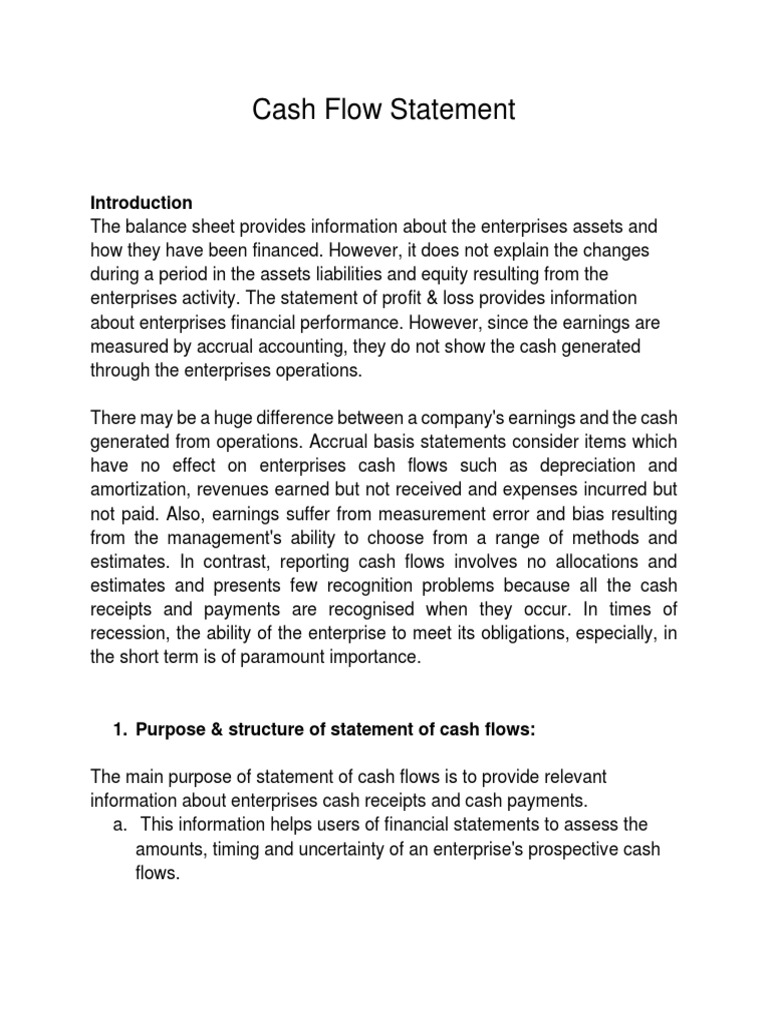 Cash Flow Statement

Introduction
The balance sheet provides information about the enterprises assets and how they have been financed. However, it does not explain the changes during a period in the assets liabilities and equity resulting from the enterprises activity. The statement of profit & loss provides information about enterprises financial performance. However, since the earnings are measured by accrual accounting, they do not show the cash generated through the enterprises operations.

There may be a huge difference between a company's earnings and the cash generated from operations. Accrual basis statements consider items which have no effect on enterprises cash flows such as depreciation and amortization, revenues earned but not received and expenses incurred but not paid. Also, earnings suffer from measurement error and bias resulting from the management's ability to choose from a range of methods and estimates. In contrast, reporting cash flows involves no allocations and estimates and presents few recognition problems because all the cash receipts and payments are recognised when they occur. In times of recession, the ability of the enterprise to meet its obligations, especially, in the short term is of paramount importance.

1. Purpose & structure of statement of cash flows:

The main purpose of statement of cash flows is to provide relevant information about enterprises cash receipts and cash payments.
a. This information helps users of financial statements to assess the amounts, timing and uncertainty of an enterprise's prospective cash flows.